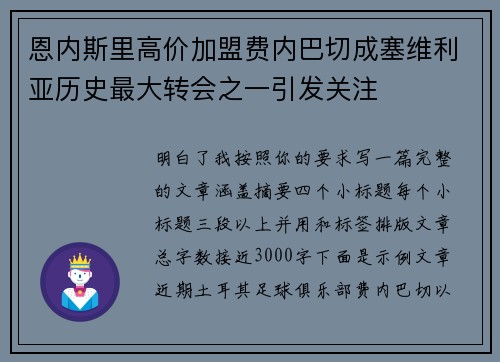 恩内斯里高价加盟费内巴切成塞维利亚历史最大转会之一引发关注

明白了我按照你的要求写一篇完整的文章涵盖摘要四个小标题每个小标题三段以上并用和标签排版文章总字数接近3000字下面是示例文章近期土耳其足球俱乐部费内巴切以